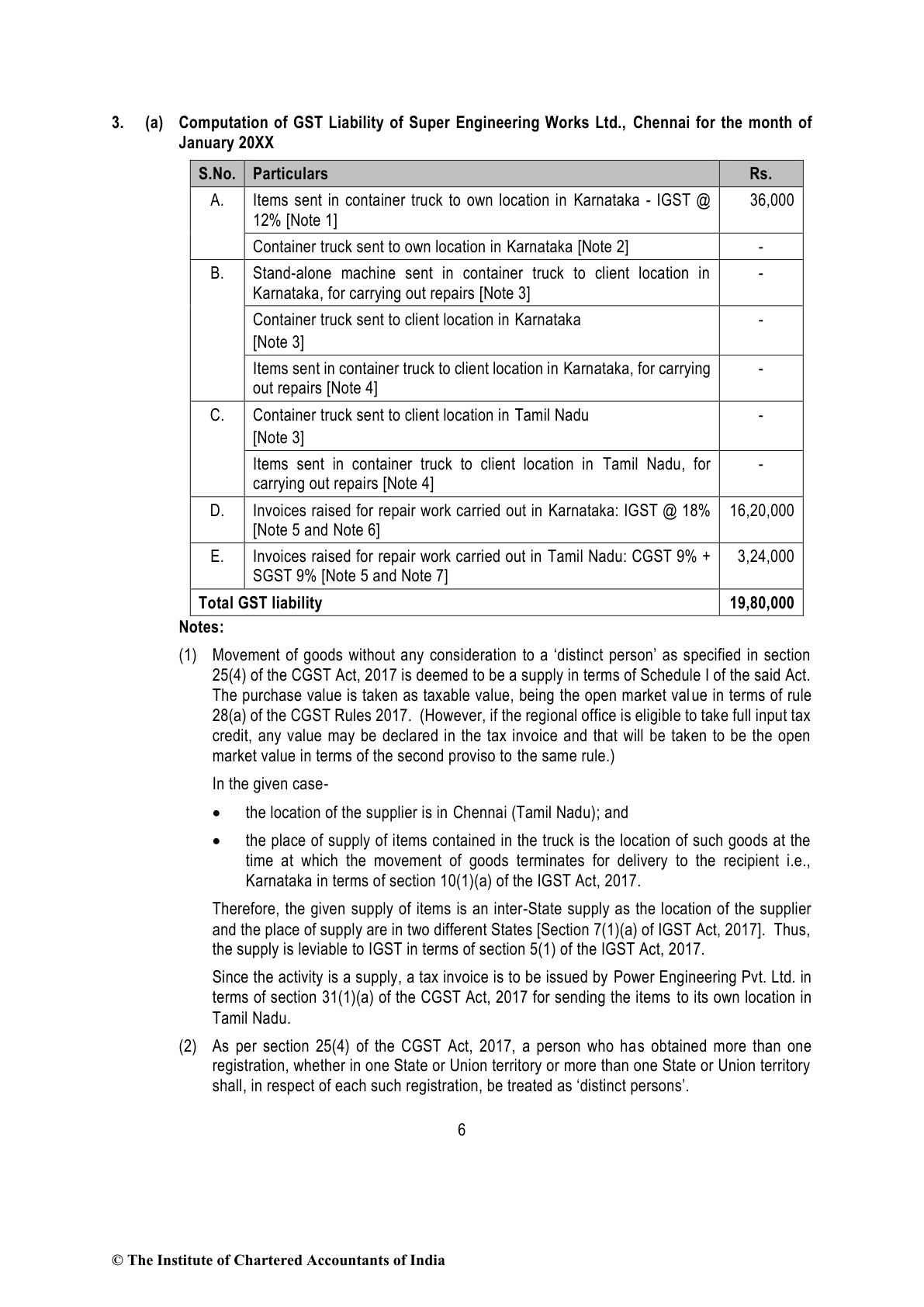 3. (a) Computation of GST Liability of Super Engineering Works Ltd., Chennai for the month of January 20XX

| S.No. | Particulars | Rs. |
|---|---|---|
| A. | Items sent in container truck to own location in Karnataka - IGST @ 12% [Note 1] | 36,000 |
| | Container truck sent to own location in Karnataka [Note 2] | - |
| B. | Stand-alone machine sent in container truck to client location in Karnataka, for carrying out repairs [Note 3] | - |
| | Container truck sent to client location in Karnataka [Note 3] | - |
| | Items sent in container truck to client location in Karnataka, for carrying out repairs [Note 4] | - |
| C. | Container truck sent to client location in Tamil Nadu [Note 3] | - |
| | Items sent in container truck to client location in Tamil Nadu, for carrying out repairs [Note 4] | - |
| D. | Invoices raised for repair work carried out in Karnataka: IGST @ 18% [Note 5 and Note 6] | 16,20,000 |
| E. | Invoices raised for repair work carried out in Tamil Nadu: CGST 9% + SGST 9% [Note 5 and Note 7] | 3,24,000 |
| Total GST liability | | 19,80,000 |

Notes:

(1) Movement of goods without any consideration to a 'distinct person' as specified in section 25(4) of the CGST Act, 2017 is deemed to be a supply in terms of Schedule I of the said Act. The purchase value is taken as taxable value, being the open market value in terms of rule 28(a) of the CGST Rules 2017. (However, if the regional office is eligible to take full input tax credit, any value may be declared in the tax invoice and that will be taken to be the open market value in terms of the second proviso to the same rule.)

In the given case-

• the location of the supplier is in Chennai (Tamil Nadu); and

• the place of supply of items contained in the truck is the location of such goods at the time at which the movement of goods terminates for delivery to the recipient i.e., Karnataka in terms of section 10(1)(a) of the IGST Act, 2017.

Therefore, the given supply of items is an inter-State supply as the location of the supplier and the place of supply are in two different States [Section 7(1)(a) of IGST Act, 2017]. Thus, the supply is leviable to IGST in terms of section 5(1) of the IGST Act, 2017.

Since the activity is a supply, a tax invoice is to be issued by Power Engineering Pvt. Ltd. in terms of section 31(1)(a) of the CGST Act, 2017 for sending the items to its own location in Tamil Nadu.

(2) As per section 25(4) of the CGST Act, 2017, a person who has obtained more than one registration, whether in one State or Union territory or more than one State or Union territory shall, in respect of each such registration, be treated as 'distinct persons'.

6

© The Institute of Chartered Accountants of India